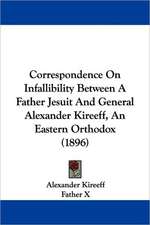 Correspondence On Infallibility Between A Father Jesuit And General Alexander Kireeff, An Eastern Orthodox (1896)

Alexander Kireeff
Father X